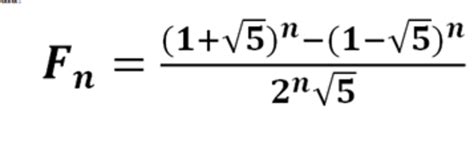 $F_n = \frac{(1+\sqrt{5})^n-(1-\sqrt{5})^n}{2^n\sqrt{5}}$